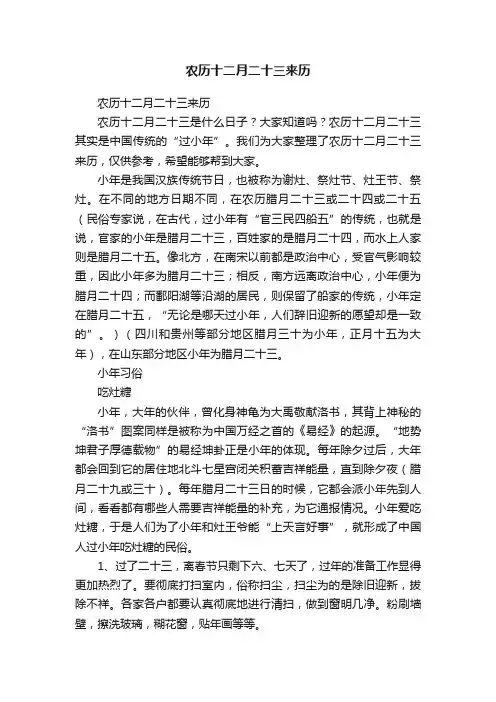 农历十二月二十三来历

农历十二月二十三来历

农历十二月二十三是什么日子？大家知道吗？农历十二月二十三其实是中国传统的“过小年”。我们为大家整理了农历十二月二十三来历，仅供参考，希望能够帮到大家。

小年是我国汉族传统节日，也被称为谢灶、祭灶节、灶王节、祭灶。在不同的地方日期不同，在农历腊月二十三或二十四或二十五（民俗专家说，在古代，过小年有“官三民四船五”的传统，也就是说，官家的小年是腊月二十三，百姓家的是腊月二十四，而水上人家则是腊月二十五。像北方，在南宋以前都是政治中心，受官气影响较重，因此小年多为腊月二十三；相反，南方远离政治中心，小年便为腊月二十四；而鄱阳湖等沿湖的居民，则保留了船家的传统，小年定在腊月二十五，“无论是哪天过小年，人们辞旧迎新的愿望却是一致的”。）（四川和贵州等部分地区腊月三十为小年，正月十五为大年），在山东部分地区小年为腊月二十三。

小年习俗

吃灶糖

小年，大年的伙伴，曾化身神龟为大禹敬献洛书，其背上神秘的“洛书”图案同样是被称为中国万经之首的《易经》的起源。“地势坤君子厚德载物”的易经坤卦正是小年的体现。每年除夕过后，大年都会回到它的居住地北斗七星宫闭关积蓄吉祥能量，直到除夕夜（腊月二十九或三十）。每年腊月二十三日的时候，它都会派小年先到人间，看看都有哪些人需要吉祥能量的补充，为它通报情况。小年爱吃灶糖，于是人们为了小年和灶王爷能“上天言好事”，就形成了中国人过小年吃灶糖的民俗。

1、过了二十三，离春节只剩下六、七天了，过年的准备工作显得更加热烈了。要彻底打扫室内，俗称扫尘，扫尘为的是除旧迎新，拔除不祥。各家各户都要认真彻底地进行清扫，做到窗明几净。粉刷墙壁，擦洗玻璃，糊花窗，贴年画等等。